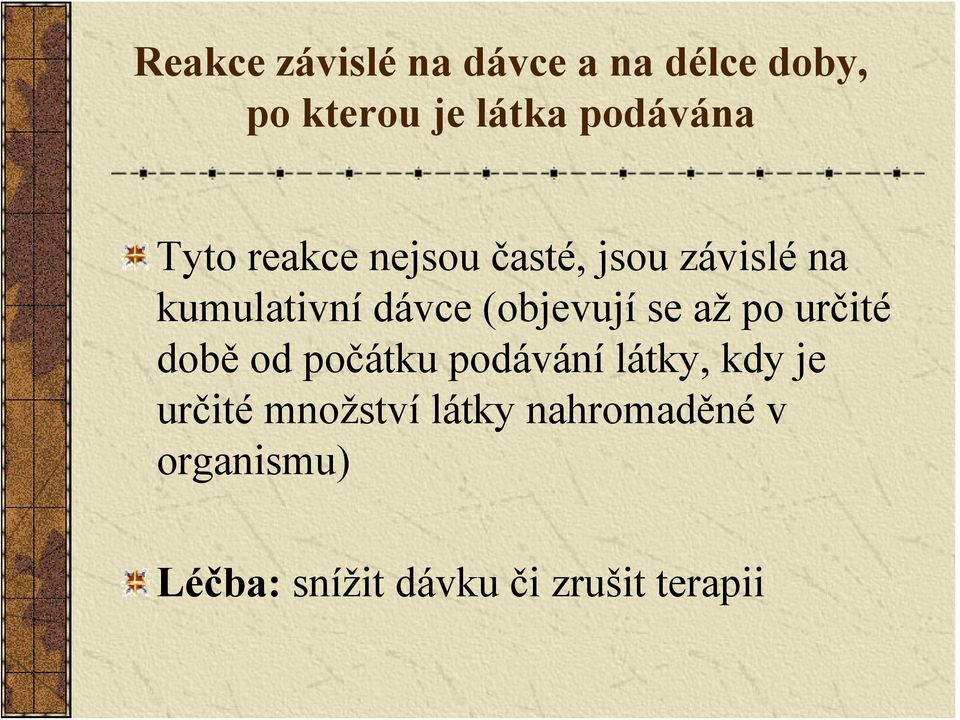 Reakce závislé na dávce a na délce doby, po kterou je látka podávána

Tyto reakce nejsou časté, jsou závislé na kumulativní dávce (objevují se až po určité době od počátku podávání látky, kdy je určité množství látky nahromaděné v organismu)

Léčba: snížit dávku či zrušit terapii